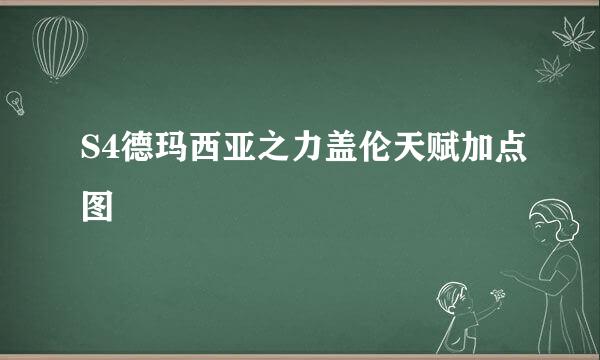 S4德玛西亚之力盖伦天赋加点图